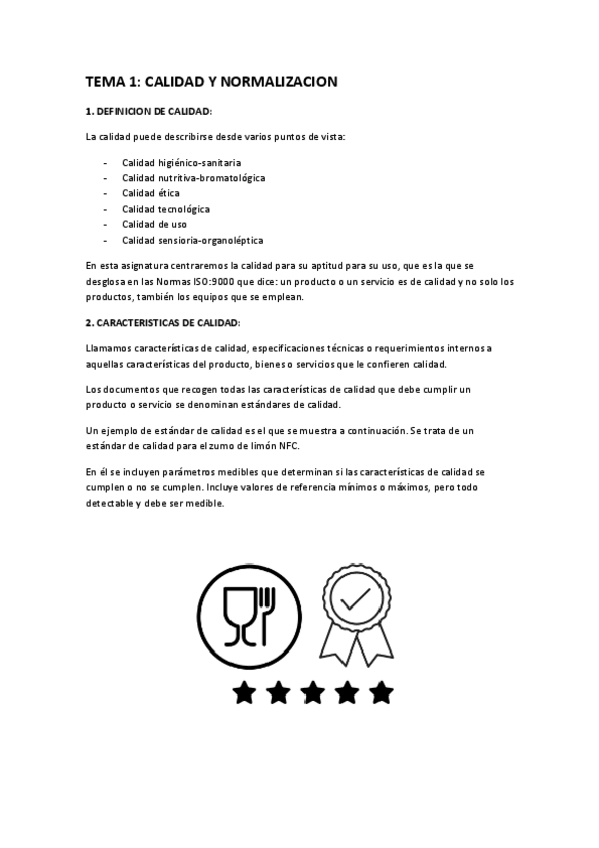 TEMA 1: CALIDAD Y NORMALIZACION

1. DEFINICION DE CALIDAD:

La calidad puede describirse desde varios puntos de vista:

- Calidad higiénico-sanitaria
- Calidad nutritiva-bromatológica
- Calidad ética
- Calidad tecnológica
- Calidad de uso
- Calidad sensioria-organoléptica

En esta asignatura centraremos la calidad para su aptitud para su uso, que es la que se desglosa en las Normas ISO:9000 que dice: un producto o un servicio es de calidad y no solo los productos, también los equipos que se emplean.

2. CARACTERISTICAS DE CALIDAD:

Llamamos características de calidad, especificaciones técnicas o requerimientos internos a aquellas características del producto, bienes o servicios que le confieren calidad.

Los documentos que recogen todas las características de calidad que debe cumplir un producto o servicio se denominan estándares de calidad.

Un ejemplo de estándar de calidad es el que se muestra a continuación. Se trata de un estándar de calidad para el zumo de limón NFC.

En él se incluyen parámetros medibles que determinan si las características de calidad se cumplen o no se cumplen. Incluye valores de referencia mínimos o máximos, pero todo detectable y debe ser medible.